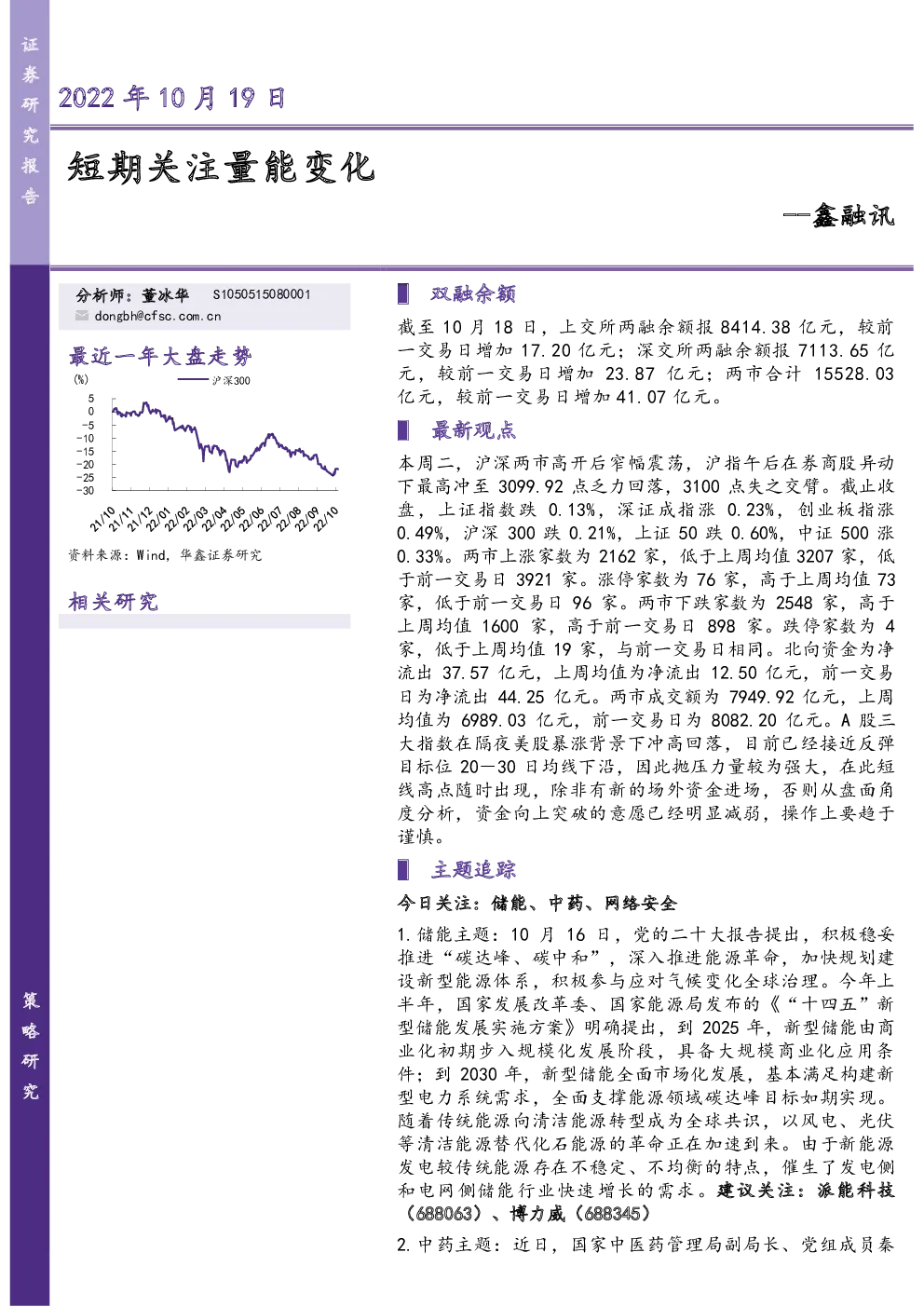 证券研究报告

2022年10月19日

短期关注量能变化

—鑫融讯

分析师：董冰华 S1050515080001

dongbh@cfsc.com.cn

最近一年大盘走势

(%)

沪深300

5
0
-5
-10
-15
-20
-25
-30

21/10 21/11 21/12 22/01 22/02 22/03 22/04 22/05 22/06 22/07 22/08 22/09 22/10

资料来源：Wind，华鑫证券研究

相关研究

双融余额

截至10月18日，上交所两融余额报8414.38亿元，较前一交易日增加17.20亿元；深交所两融余额报7113.65亿元，较前一交易日增加23.87亿元；两市合计15528.03亿元，较前一交易日增加41.07亿元。

最新观点

本周二，沪深两市高开后窄幅震荡，沪指午后在券商股异动下最高冲至3099.92点乏力回落，3100点失之交臂。截止收盘，上证指数跌0.13%，深证成指涨0.23%，创业板指涨0.49%，沪深300跌0.21%，上证50跌0.60%，中证500涨0.33%。两市上涨家数为2162家，低于上周均值3207家，低于前一交易日3921家。涨停家数为76家，高于上周均值73家，低于前一交易日96家。两市下跌家数为2548家，高于上周均值1600家，高于前一交易日898家。跌停家数为4家，低于上周均值19家，与前一交易日相同。北向资金为净流出37.57亿元，上周均值为净流出12.50亿元，前一交易日为净流出44.25亿元。两市成交额为7949.92亿元，上周均值为6989.03亿元，前一交易日为8082.20亿元。A股三大指数在隔夜美股暴涨背景下冲高回落，目前已经接近反弹目标位20—30日均线下沿，因此抛压力量较为强大，在此短线高点随时出现，除非有新的场外资金进场，否则从盘面角度分析，资金向上突破的意愿已经明显减弱，操作上要趋于谨慎。

主题追踪

今日关注：储能、中药、网络安全

1.储能主题：10月16日，党的二十大报告提出，积极稳妥推进“碳达峰、碳中和”，深入推进能源革命，加快规划建设新型能源体系，积极参与应对气候变化全球治理。今年上半年，国家发展改革委、国家能源局发布的《“十四五”新型储能发展实施方案》明确提出，到2025年，新型储能由商业化初期步入规模化发展阶段，具备大规模商业化应用条件；到2030年，新型储能全面市场化发展，基本满足构建新型电力系统需求，全面支撑能源领域碳达峰目标如期实现。随着传统能源向清洁能源转型成为全球共识，以风电、光伏等清洁能源替代化石能源的革命正在加速到来。由于新能源发电较传统能源存在不稳定、不均衡的特点，催生了发电侧和电网侧储能行业快速增长的需求。建议关注：派能科技（688063）、博力威（688345）

2.中药主题：近日，国家中医药管理局副局长、党组成员秦

策略研究